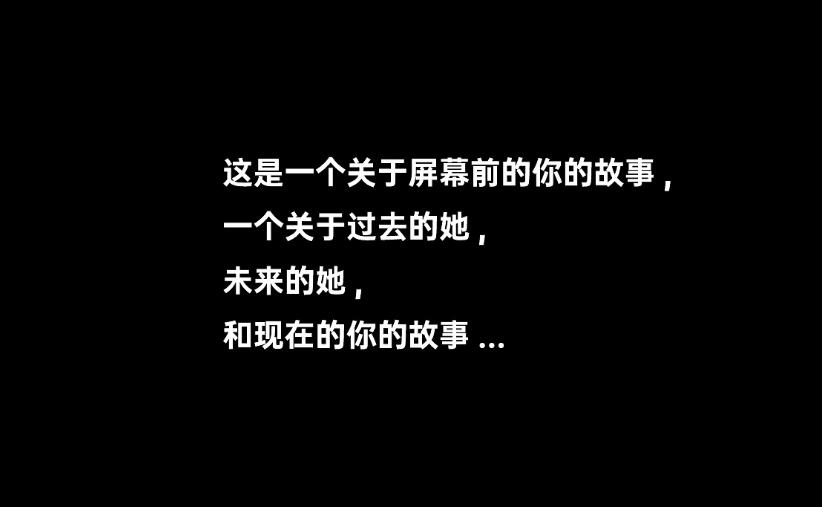 这是一个关于屏幕前的你的故事，
一个关于过去的她，
未来的她，
和现在的你的故事 ...